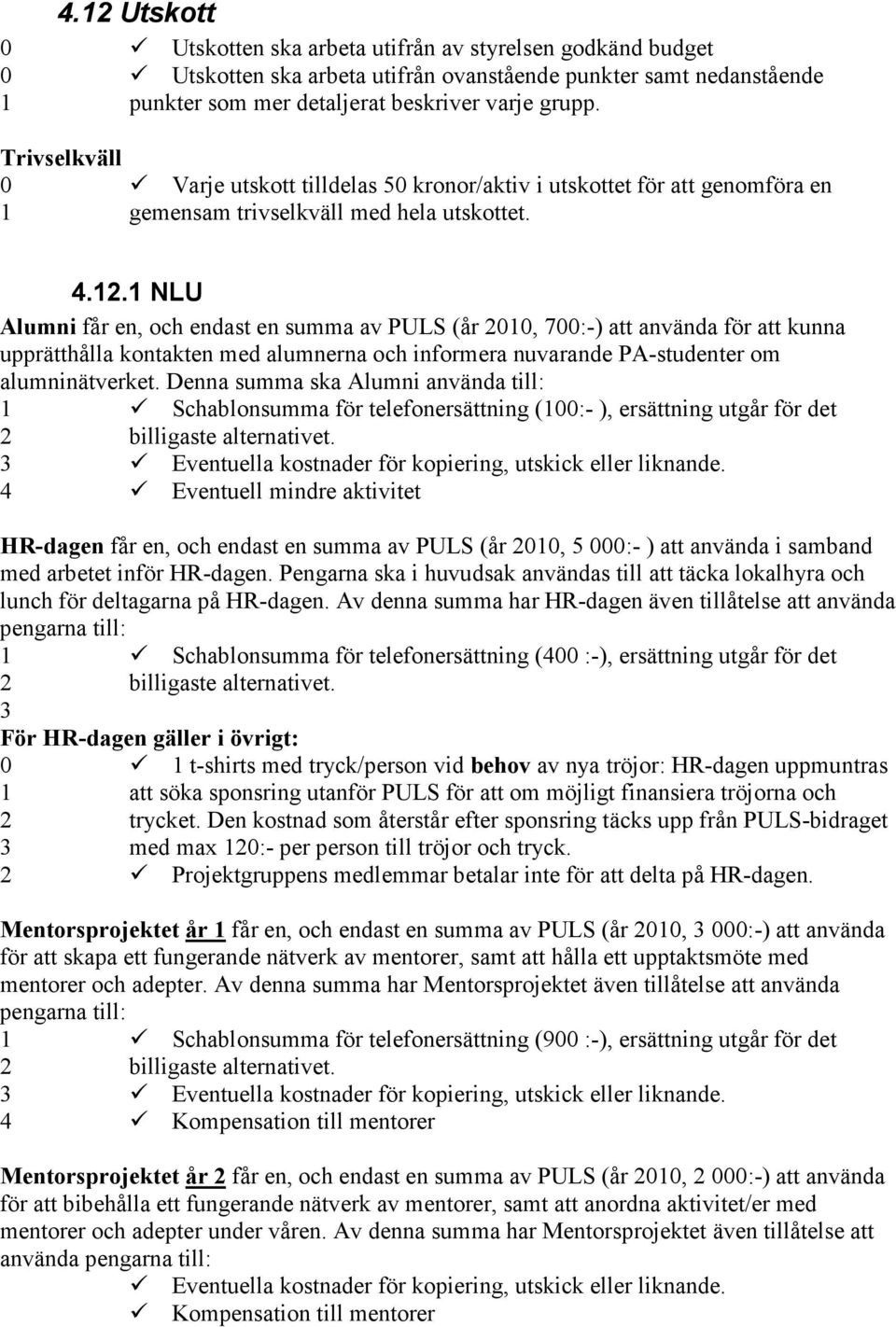 4.12 Utskott

0 ✓ Utskotten ska arbeta utifrån av styrelsen godkänd budget
0 ✓ Utskotten ska arbeta utifrån ovanstående punkter samt nedanstående
1 punkter som mer detaljerat beskriver varje grupp.

Trivselkväll
0 ✓ Varje utskott tilldelas 50 kronor/aktiv i utskottet för att genomföra en
1 gemensam trivselkväll med hela utskottet.

4.12.1 NLU

Alumni får en, och endast en summa av PULS (år 2010, 700:-) att använda för att kunna upprätthålla kontakten med alumnerna och informera nuvarande PA-studenter om alumninätverket. Denna summa ska Alumni använda till:
1 ✓ Schablonsumma för telefonersättning (100:- ), ersättning utgår för det
2 billigaste alternativet.
3 ✓ Eventuella kostnader för kopiering, utskick eller liknande.
4 ✓ Eventuell mindre aktivitet

HR-dagen får en, och endast en summa av PULS (år 2010, 5 000:- ) att använda i samband med arbetet inför HR-dagen. Pengarna ska i huvudsak användas till att täcka lokalhyra och lunch för deltagarna på HR-dagen. Av denna summa har HR-dagen även tillåtelse att använda pengarna till:
1 ✓ Schablonsumma för telefonersättning (400 :-), ersättning utgår för det
2 billigaste alternativet.
3
För HR-dagen gäller i övrigt:
0 ✓ 1 t-shirts med tryck/person vid behov av nya tröjor: HR-dagen uppmuntras
1 att söka sponsring utanför PULS för att om möjligt finansiera tröjorna och
2 trycket. Den kostnad som återstår efter sponsring täcks upp från PULS-bidraget
3 med max 120:- per person till tröjor och tryck.
2 ✓ Projektgruppens medlemmar betalar inte för att delta på HR-dagen.

Mentorsprojektet år 1 får en, och endast en summa av PULS (år 2010, 3 000:-) att använda för att skapa ett fungerande nätverk av mentorer, samt att hålla ett upptaktsmöte med mentorer och adepter. Av denna summa har Mentorsprojektet även tillåtelse att använda pengarna till:
1 ✓ Schablonsumma för telefonersättning (900 :-), ersättning utgår för det
2 billigaste alternativet.
3 ✓ Eventuella kostnader för kopiering, utskick eller liknande.
4 ✓ Kompensation till mentorer

Mentorsprojektet år 2 får en, och endast en summa av PULS (år 2010, 2 000:-) att använda för att bibehålla ett fungerande nätverk av mentorer, samt att anordna aktivitet/er med mentorer och adepter under våren. Av denna summa har Mentorsprojektet även tillåtelse att använda pengarna till:
✓ Eventuella kostnader för kopiering, utskick eller liknande.
✓ Kompensation till mentorer